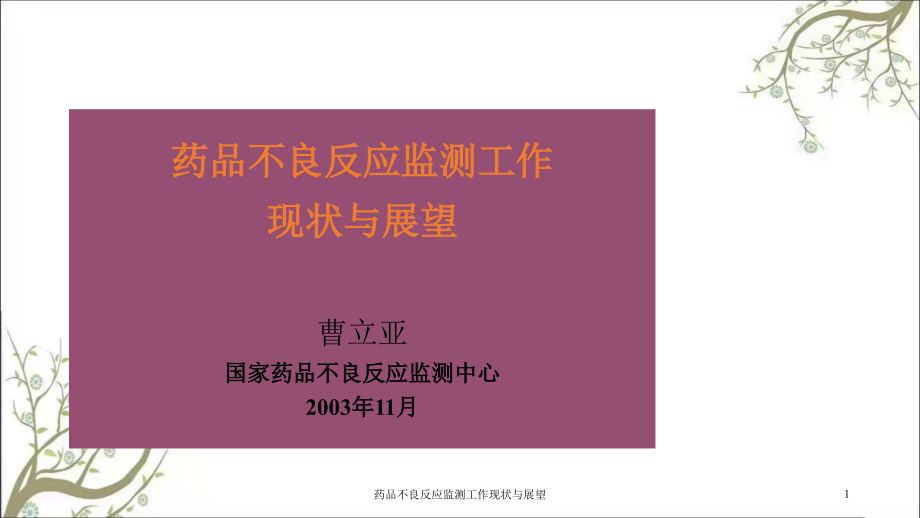 药品不良反应监测工作
现状与展望

曹立亚

国家药品不良反应监测中心

2003年11月

药品不良反应监测工作现状与展望

1